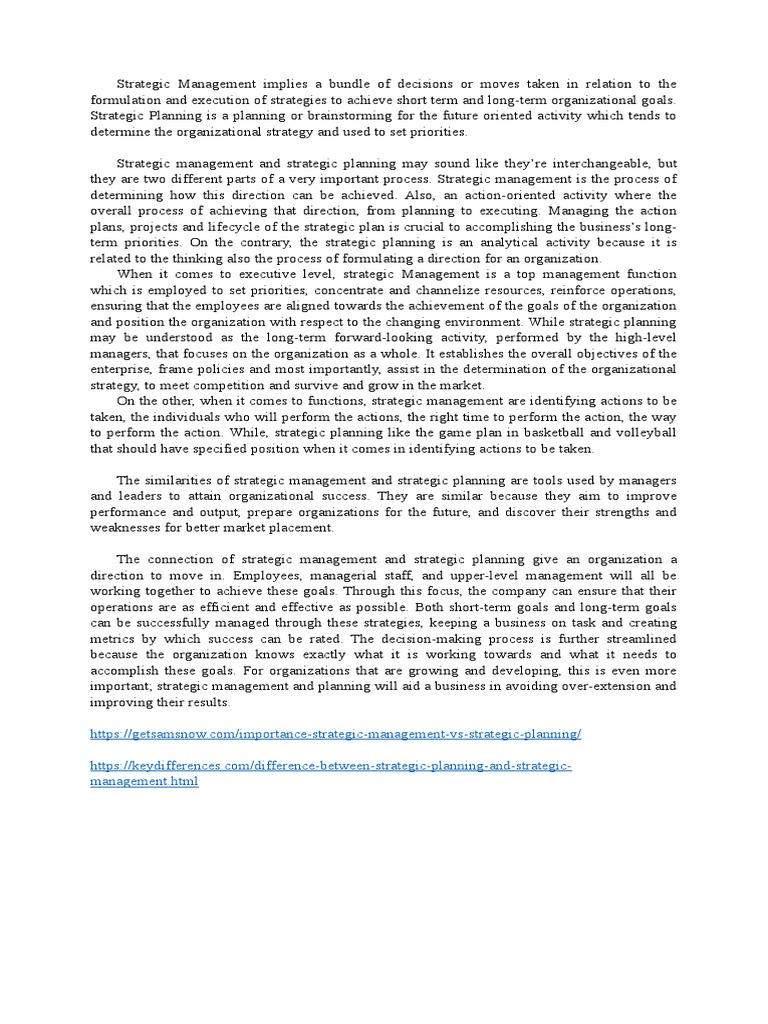 Strategic Management implies a bundle of decisions or moves taken in relation to the formulation and execution of strategies to achieve short term and long-term organizational goals. Strategic Planning is a planning or brainstorming for the future oriented activity which tends to determine the organizational strategy and used to set priorities.

Strategic management and strategic planning may sound like they're interchangeable, but they are two different parts of a very important process. Strategic management is the process of determining how this direction can be achieved. Also, an action-oriented activity where the overall process of achieving that direction, from planning to executing. Managing the action plans, projects and lifecycle of the strategic plan is crucial to accomplishing the business's long-term priorities. On the contrary, the strategic planning is an analytical activity because it is related to the thinking also the process of formulating a direction for an organization.

When it comes to executive level, strategic Management is a top management function which is employed to set priorities, concentrate and channelize resources, reinforce operations, ensuring that the employees are aligned towards the achievement of the goals of the organization and position the organization with respect to the changing environment. While strategic planning may be understood as the long-term forward-looking activity, performed by the high-level managers, that focuses on the organization as a whole. It establishes the overall objectives of the enterprise, frame policies and most importantly, assist in the determination of the organizational strategy, to meet competition and survive and grow in the market.

On the other, when it comes to functions, strategic management are identifying actions to be taken, the individuals who will perform the actions, the right time to perform the action, the way to perform the action. While, strategic planning like the game plan in basketball and volleyball that should have specified position when it comes in identifying actions to be taken.

The similarities of strategic management and strategic planning are tools used by managers and leaders to attain organizational success. They are similar because they aim to improve performance and output, prepare organizations for the future, and discover their strengths and weaknesses for better market placement.

The connection of strategic management and strategic planning give an organization a direction to move in. Employees, managerial staff, and upper-level management will all be working together to achieve these goals. Through this focus, the company can ensure that their operations are as efficient and effective as possible. Both short-term goals and long-term goals can be successfully managed through these strategies, keeping a business on task and creating metrics by which success can be rated. The decision-making process is further streamlined because the organization knows exactly what it is working towards and what it needs to accomplish these goals. For organizations that are growing and developing, this is even more important; strategic management and planning will aid a business in avoiding over-extension and improving their results.

https://getsamsnow.com/importance-strategic-management-vs-strategic-planning/

https://keydifferences.com/difference-between-strategic-planning-and-strategic-management.html